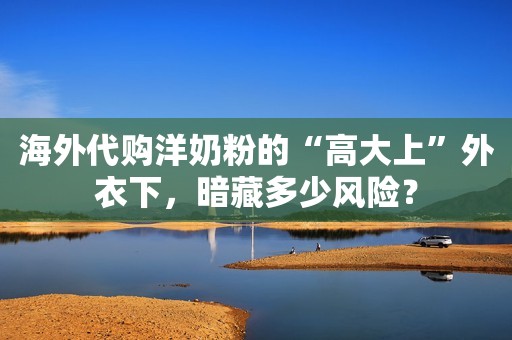 海外代购洋奶粉的“高大上”外衣下，暗藏多少风险？